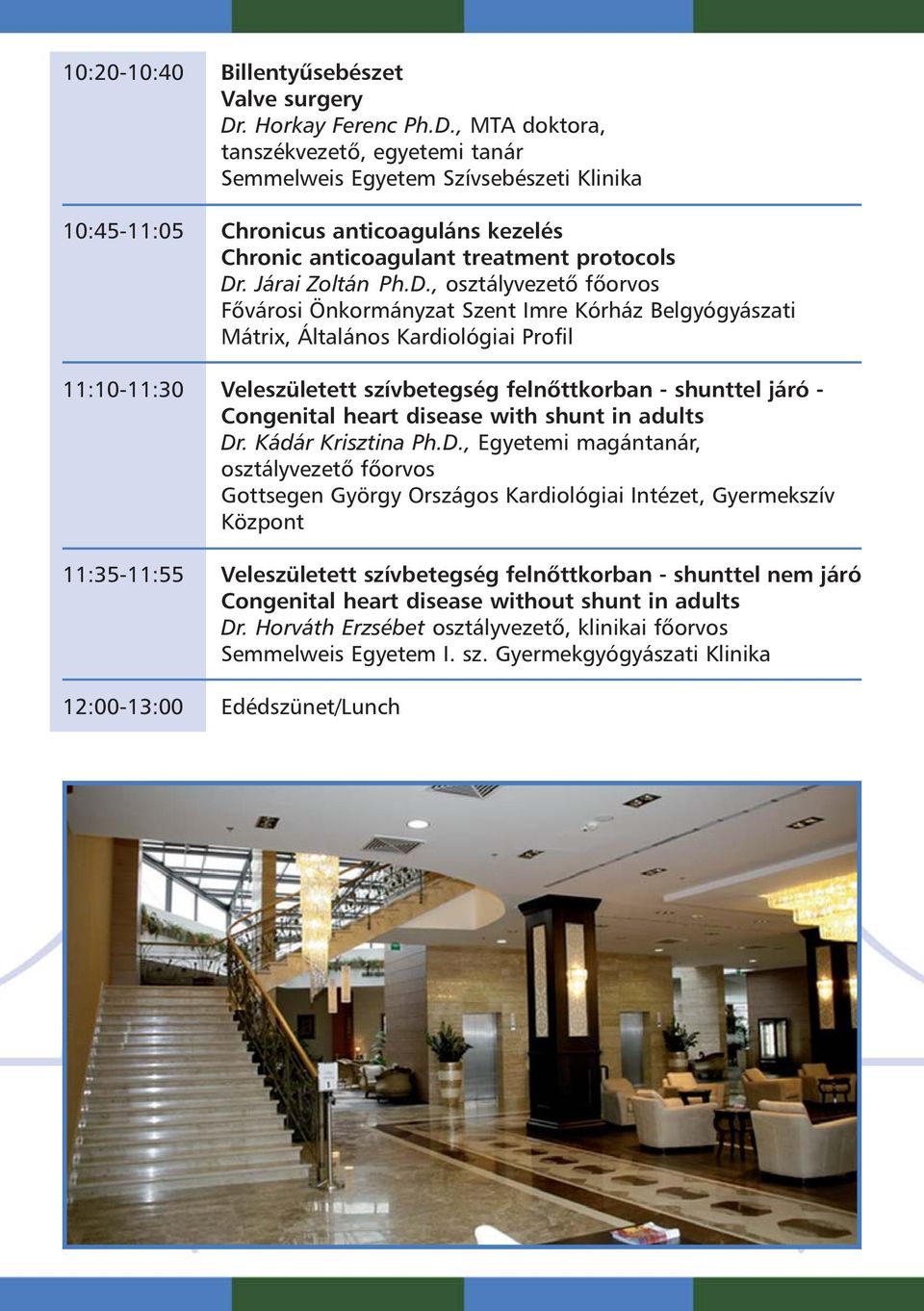 10:20-10:40 Billentyűsebészet
Valve surgery
Dr. Horkay Ferenc Ph.D., MTA doktora, tanszékvezető, egyetemi tanár
Semmelweis Egyetem Szívsebészeti Klinika

10:45-11:05 Chronicus anticoaguláns kezelés
Chronic anticoagulant treatment protocols
Dr. Járai Zoltán Ph.D., osztályvezető főorvos
Fővárosi Önkormányzat Szent Imre Kórház Belgyógyászati Mátrix, Általános Kardiológiai Profil

11:10-11:30 Veleszületett szívbetegség felnőttkorban - shunttel járó -
Congenital heart disease with shunt in adults
Dr. Kádár Krisztina Ph.D., Egyetemi magántanár, osztályvezető főorvos
Gottsegen György Országos Kardiológiai Intézet, Gyermekszív Központ

11:35-11:55 Veleszületett szívbetegség felnőttkorban - shunttel nem járó
Congenital heart disease without shunt in adults
Dr. Horváth Erzsébet osztályvezető, klinikai főorvos
Semmelweis Egyetem I. sz. Gyermekgyógyászati Klinika

12:00-13:00 Edédszünet/Lunch